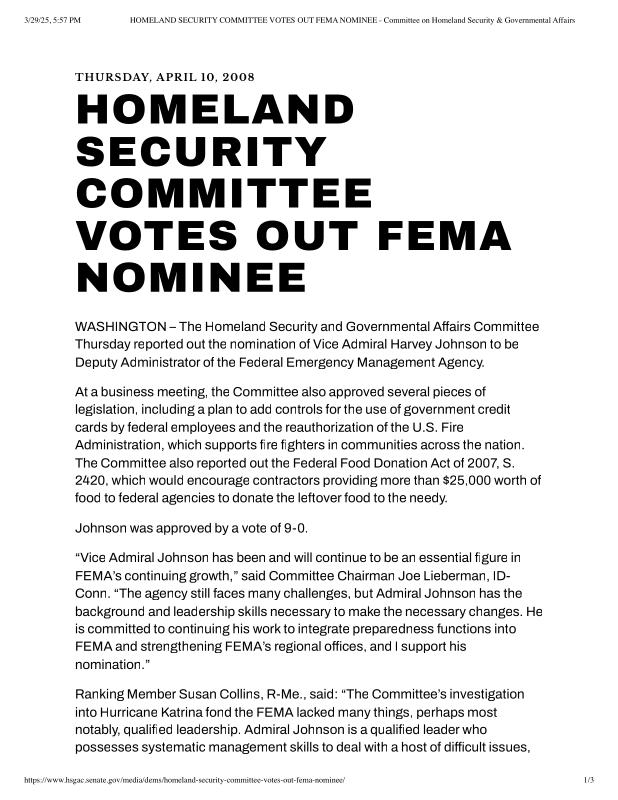 3/29/25, 5:57 PM HOMELAND SECURITY COMMITTEE VOTES OUT FEMA NOMINEE - Committee on Homeland Security & Governmental Affairs

THURSDAY, APRIL 10, 2008

HOMELAND SECURITY COMMITTEE VOTES OUT FEMA NOMINEE

WASHINGTON – The Homeland Security and Governmental Affairs Committee Thursday reported out the nomination of Vice Admiral Harvey Johnson to be Deputy Administrator of the Federal Emergency Management Agency.

At a business meeting, the Committee also approved several pieces of legislation, including a plan to add controls for the use of government credit cards by federal employees and the reauthorization of the U.S. Fire Administration, which supports fire fighters in communities across the nation. The Committee also reported out the Federal Food Donation Act of 2007, S. 2420, which would encourage contractors providing more than $25,000 worth of food to federal agencies to donate the leftover food to the needy.

Johnson was approved by a vote of 9-0.

“Vice Admiral Johnson has been and will continue to be an essential figure in FEMA’s continuing growth,” said Committee Chairman Joe Lieberman, ID-Conn. “The agency still faces many challenges, but Admiral Johnson has the background and leadership skills necessary to make the necessary changes. He is committed to continuing his work to integrate preparedness functions into FEMA and strengthening FEMA’s regional offices, and I support his nomination.”

Ranking Member Susan Collins, R-Me., said: “The Committee’s investigation into Hurricane Katrina fond the FEMA lacked many things, perhaps most notably, qualified leadership. Admiral Johnson is a qualified leader who possesses systematic management skills to deal with a host of difficult issues,

https://www.hsgac.senate.gov/media/dems/homeland-security-committee-votes-out-fema-nominee/ 1/3